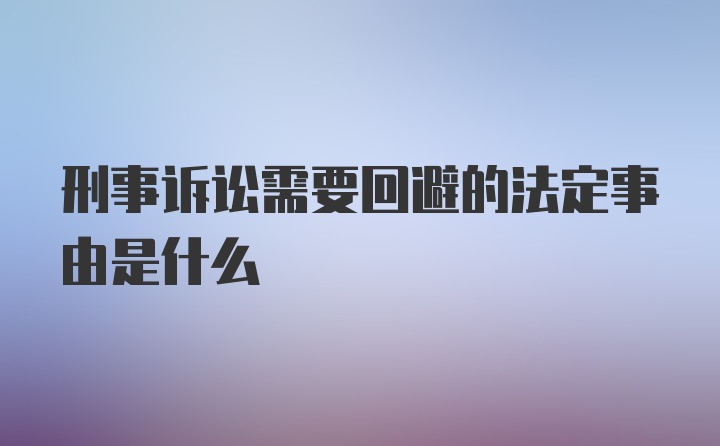 刑事诉讼需要回避的法定事由是什么